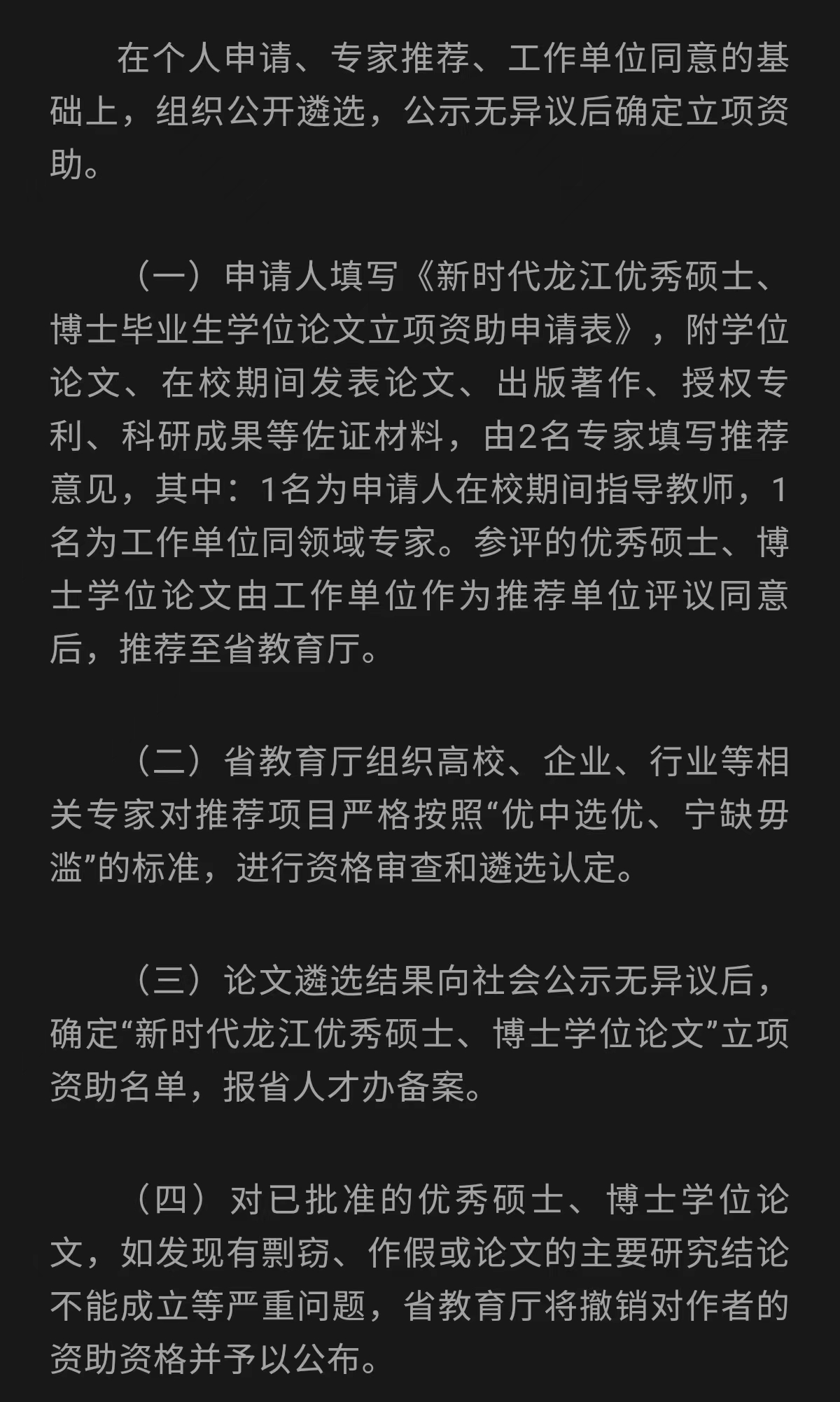 在个人申请、专家推荐、工作单位同意的基础上，组织公开遴选，公示无异议后确定立项资助。

（一）申请人填写《新时代龙江优秀硕士、博士毕业生学位论文立项资助申请表》，附学位论文、在校期间发表论文、出版著作、授权专利、科研成果等佐证材料，由2名专家填写推荐意见，其中：1名为申请人在校期间指导教师，1名为工作单位同领域专家。参评的优秀硕士、博士学位论文由工作单位作为推荐单位评议同意后，推荐至省教育厅。

（二）省教育厅组织高校、企业、行业等相关专家对推荐项目严格按照“优中选优、宁缺毋滥”的标准，进行资格审查和遴选认定。

（三）论文遴选结果向社会公示无异议后，确定“新时代龙江优秀硕士、博士学位论文”立项资助名单，报省人才办备案。

（四）对已批准的优秀硕士、博士学位论文，如发现有剽窃、作假或论文的主要研究结论不能成立等严重问题，省教育厅将撤销对作者的资助资格并予以公布。